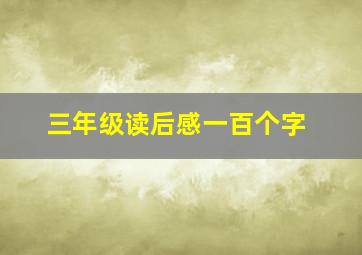 三年级读后感一百个字